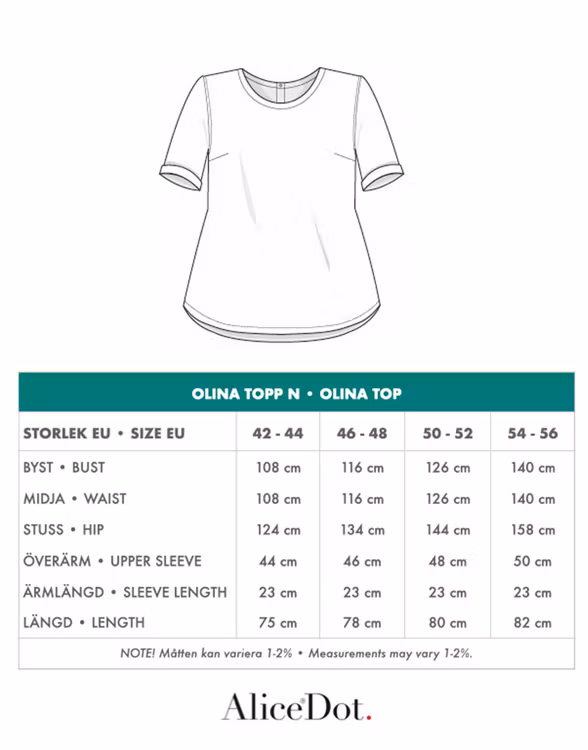 OLINA TOPP N • OLINA TOP

| STORLEK EU • SIZE EU | 42 - 44 | 46 - 48 | 50 - 52 | 54 - 56 |
|---|---|---|---|---|
| BYST • BUST | 108 cm | 116 cm | 126 cm | 140 cm |
| MIDJA • WAIST | 108 cm | 116 cm | 126 cm | 140 cm |
| STUSS • HIP | 124 cm | 134 cm | 144 cm | 158 cm |
| ÖVERÄRM • UPPER SLEEVE | 44 cm | 46 cm | 48 cm | 50 cm |
| ÄRMLÄNGD • SLEEVE LENGTH | 23 cm | 23 cm | 23 cm | 23 cm |
| LÄNGD • LENGTH | 75 cm | 78 cm | 80 cm | 82 cm |

NOTE! Måtten kan variera 1-2% • Measurements may vary 1-2%.

AliceDot.